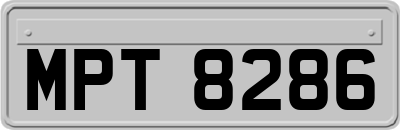 MPT 8286